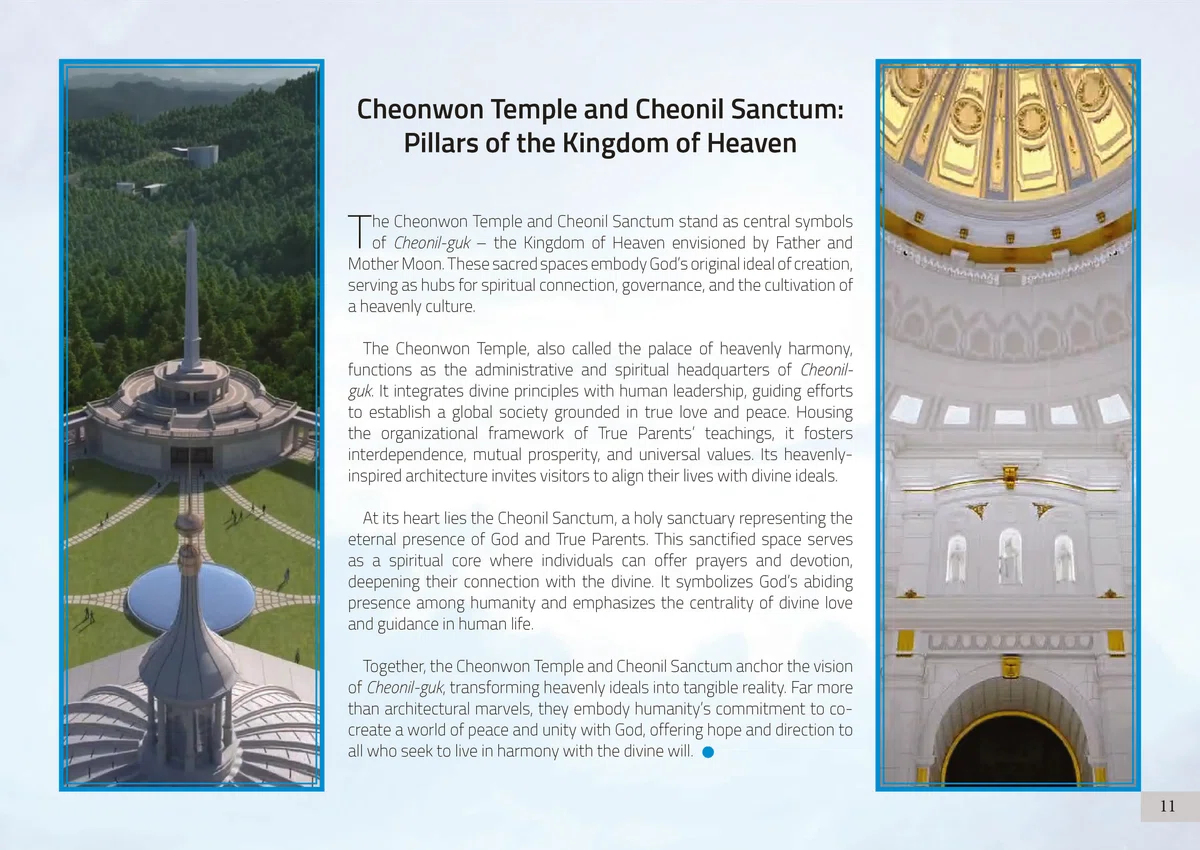 Cheonwon Temple and Cheonil Sanctum: Pillars of the Kingdom of Heaven

The Cheonwon Temple and Cheonil Sanctum stand as central symbols of Cheonil-guk – the Kingdom of Heaven envisioned by Father and Mother Moon. These sacred spaces embody God's original ideal of creation, serving as hubs for spiritual connection, governance, and the cultivation of a heavenly culture.

The Cheonwon Temple, also called the palace of heavenly harmony, functions as the administrative and spiritual headquarters of Cheonil-guk. It integrates divine principles with human leadership, guiding efforts to establish a global society grounded in true love and peace. Housing the organizational framework of True Parents' teachings, it fosters interdependence, mutual prosperity, and universal values. Its heavenly-inspired architecture invites visitors to align their lives with divine ideals.

At its heart lies the Cheonil Sanctum, a holy sanctuary representing the eternal presence of God and True Parents. This sanctified space serves as a spiritual core where individuals can offer prayers and devotion, deepening their connection with the divine. It symbolizes God's abiding presence among humanity and emphasizes the centrality of divine love and guidance in human life.

Together, the Cheonwon Temple and Cheonil Sanctum anchor the vision of Cheonil-guk, transforming heavenly ideals into tangible reality. Far more than architectural marvels, they embody humanity's commitment to co-create a world of peace and unity with God, offering hope and direction to all who seek to live in harmony with the divine will.

11